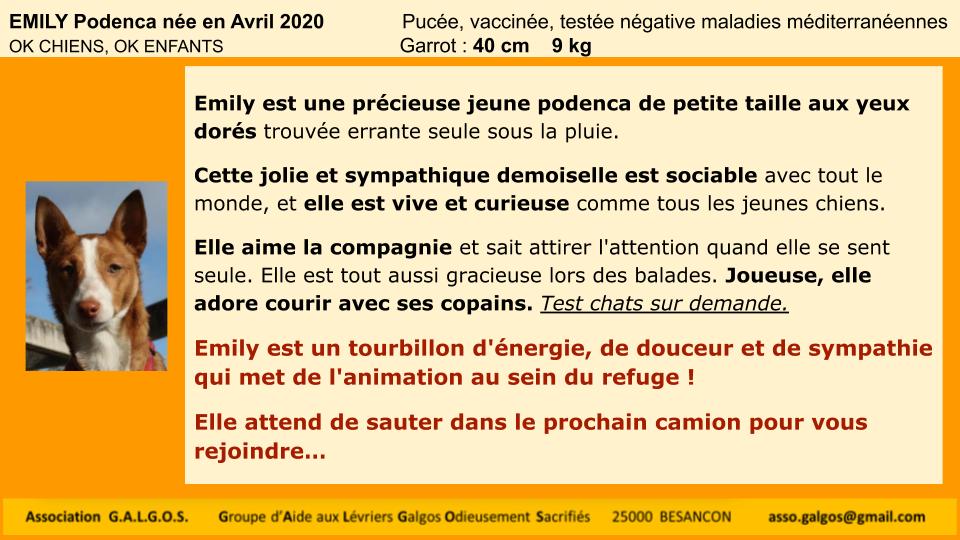 EMILY Podenca née en Avril 2020
OK CHIENS, OK ENFANTS

Pucée, vaccinée, testée négative maladies méditerranéennes
Garrot : 40 cm 9 kg

Emily est une précieuse jeune podenca de petite taille aux yeux dorés trouvée errante seule sous la pluie.

Cette jolie et sympathique demoiselle est sociable avec tout le monde, et elle est vive et curieuse comme tous les jeunes chiens.

Elle aime la compagnie et sait attirer l'attention quand elle se sent seule. Elle est tout aussi gracieuse lors des balades. Joueuse, elle adore courir avec ses copains. Test chats sur demande.

Emily est un tourbillon d'énergie, de douceur et de sympathie qui met de l'animation au sein du refuge !

Elle attend de sauter dans le prochain camion pour vous rejoindre...

Association G.A.L.G.O.S. Groupe d'Aide aux Lévriers Galgos Odieusement Sacrifiés 25000 BESANCON asso.galgos@gmail.com